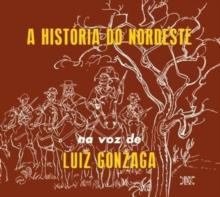 A HISTÓRIA DO NORDESTE

na voz de

LUIZ GONZAGA